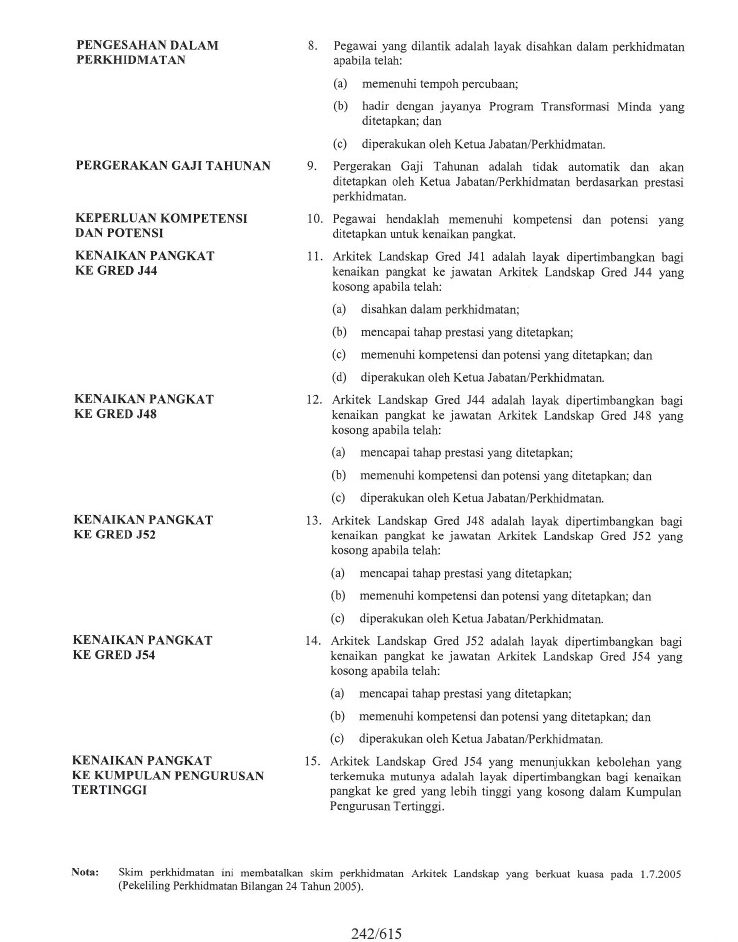 PENGESAHAN DALAM PERKHIDMATAN

8. Pegawai yang dilantik adalah layak disahkan dalam perkhidmatan apabila telah:

(a) memenuhi tempoh percubaan;

(b) hadir dengan jayanya Program Transformasi Minda yang ditetapkan; dan

(c) diperakukan oleh Ketua Jabatan/Perkhidmatan.

PERGERAKAN GAJI TAHUNAN

9. Pergerakan Gaji Tahunan adalah tidak automatik dan akan ditetapkan oleh Ketua Jabatan/Perkhidmatan berdasarkan prestasi perkhidmatan.

KEPERLUAN KOMPETENSI DAN POTENSI

10. Pegawai hendaklah memenuhi kompetensi dan potensi yang ditetapkan untuk kenaikan pangkat.

KENAIKAN PANGKAT KE GRED J44

11. Arkitek Landskap Gred J41 adalah layak dipertimbangkan bagi kenaikan pangkat ke jawatan Arkitek Landskap Gred J44 yang kosong apabila telah:

(a) disahkan dalam perkhidmatan;

(b) mencapai tahap prestasi yang ditetapkan;

(c) memenuhi kompetensi dan potensi yang ditetapkan; dan

(d) diperakukan oleh Ketua Jabatan/Perkhidmatan.

KENAIKAN PANGKAT KE GRED J48

12. Arkitek Landskap Gred J44 adalah layak dipertimbangkan bagi kenaikan pangkat ke jawatan Arkitek Landskap Gred J48 yang kosong apabila telah:

(a) mencapai tahap prestasi yang ditetapkan;

(b) memenuhi kompetensi dan potensi yang ditetapkan; dan

(c) diperakukan oleh Ketua Jabatan/Perkhidmatan.

KENAIKAN PANGKAT KE GRED J52

13. Arkitek Landskap Gred J48 adalah layak dipertimbangkan bagi kenaikan pangkat ke jawatan Arkitek Landskap Gred J52 yang kosong apabila telah:

(a) mencapai tahap prestasi yang ditetapkan;

(b) memenuhi kompetensi dan potensi yang ditetapkan; dan

(c) diperakukan oleh Ketua Jabatan/Perkhidmatan.

KENAIKAN PANGKAT KE GRED J54

14. Arkitek Landskap Gred J52 adalah layak dipertimbangkan bagi kenaikan pangkat ke jawatan Arkitek Landskap Gred J54 yang kosong apabila telah:

(a) mencapai tahap prestasi yang ditetapkan;

(b) memenuhi kompetensi dan potensi yang ditetapkan; dan

(c) diperakukan oleh Ketua Jabatan/Perkhidmatan.

KENAIKAN PANGKAT KE KUMPULAN PENGURUSAN TERTINGGI

15. Arkitek Landskap Gred J54 yang menunjukkan kebolehan yang terkemuka mutunya adalah layak dipertimbangkan bagi kenaikan pangkat ke gred yang lebih tinggi yang kosong dalam Kumpulan Pengurusan Tertinggi.

Nota: Skim perkhidmatan ini membatalkan skim perkhidmatan Arkitek Landskap yang berkuat kuasa pada 1.7.2005 (Pekeliling Perkhidmatan Bilangan 24 Tahun 2005).

242/615